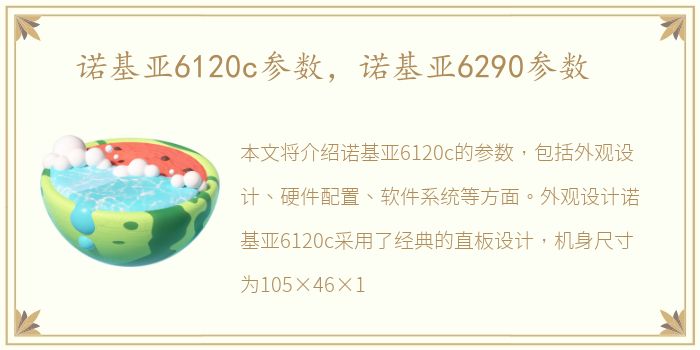 诺基亚6120c参数，诺基亚6290参数

本文将介绍诺基亚6120c的参数，包括外观设计、硬件配置、软件系统等方面。外观设计诺基亚6120c采用了经典的直板设计，机身尺寸为105×46×1